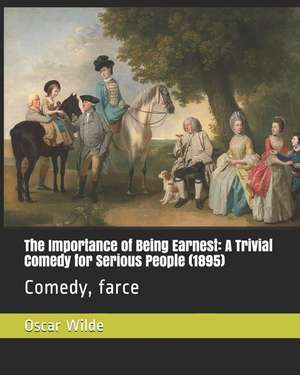 The Importance of Being Earnest: A Trivial Comedy for Serious People (1895)

Comedy, farce

Oscar Wilde